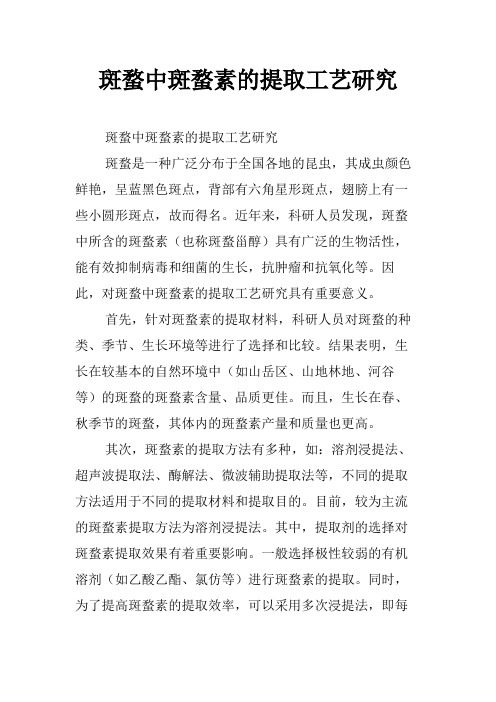 斑蝥中斑蝥素的提取工艺研究

斑蝥中斑蝥素的提取工艺研究

斑蝥是一种广泛分布于全国各地的昆虫，其成虫颜色鲜艳，呈蓝黑色斑点，背部有六角星形斑点，翅膀上有一些小圆形斑点，故而得名。近年来，科研人员发现，斑蝥中所含的斑蝥素（也称斑蝥甾醇）具有广泛的生物活性，能有效抑制病毒和细菌的生长，抗肿瘤和抗氧化等。因此，对斑蝥中斑蝥素的提取工艺研究具有重要意义。

首先，针对斑蝥素的提取材料，科研人员对斑蝥的种类、季节、生长环境等进行了选择和比较。结果表明，生长在较基本的自然环境中（如山岳区、山地林地、河谷等）的斑蝥的斑蝥素含量、品质更佳。而且，生长在春、秋季节的斑蝥，其体内的斑蝥素产量和质量也更高。

其次，斑蝥素的提取方法有多种，如：溶剂浸提法、超声波提取法、酶解法、微波辅助提取法等，不同的提取方法适用于不同的提取材料和提取目的。目前，较为主流的斑蝥素提取方法为溶剂浸提法。其中，提取剂的选择对斑蝥素提取效果有着重要影响。一般选择极性较弱的有机溶剂（如乙酸乙酯、氯仿等）进行斑蝥素的提取。同时，为了提高斑蝥素的提取效率，可以采用多次浸提法，即每